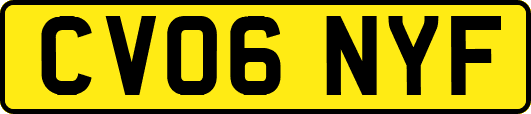 CV06 NYF